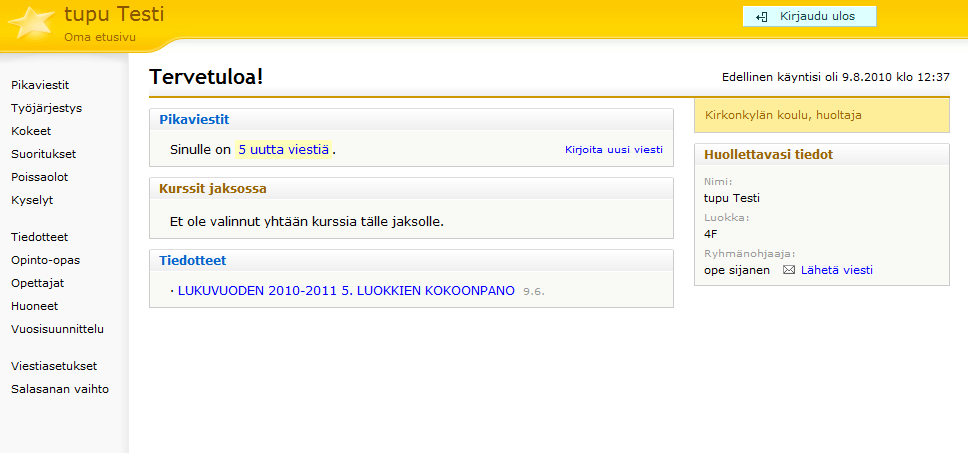 tupu Testi
Oma etusivu

Kirjaudu ulos

Pikaviestit
Työjärjestys
Kokeet
Suoritukset
Poissaolot
Kyselyt

Tiedotteet
Opinto-opas
Opettajat
Huoneet
Vuosisuunnittelu

Viestiasetukset
Salasanan vaihto

Tervetuloa!

Edellinen käyntisi oli 9.8.2010 klo 12:37

Pikaviestit

Sinulle on 5 uutta viestiä.

Kirjoita uusi viesti

Kurssit jaksossa

Et ole valinnut yhtään kurssia tälle jaksolle.

Tiedotteet

· LUKUVUODEN 2010-2011 5. LUOKKIEN KOKOONPANO 9.6.

Kirkonkylän koulu, huoltaja

Huollettavasi tiedot

Nimi:
tupu Testi
Luokka:
4F
Ryhmänohjaaja:
ope sijanen Lähetä viesti